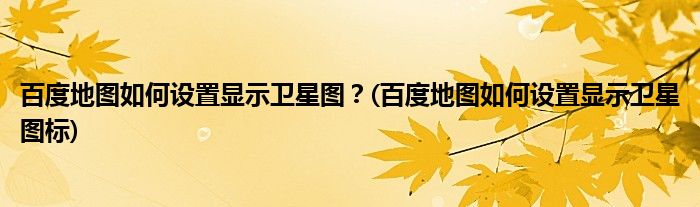 百度地图如何设置显示卫星图？(百度地图如何设置显示卫星图标)